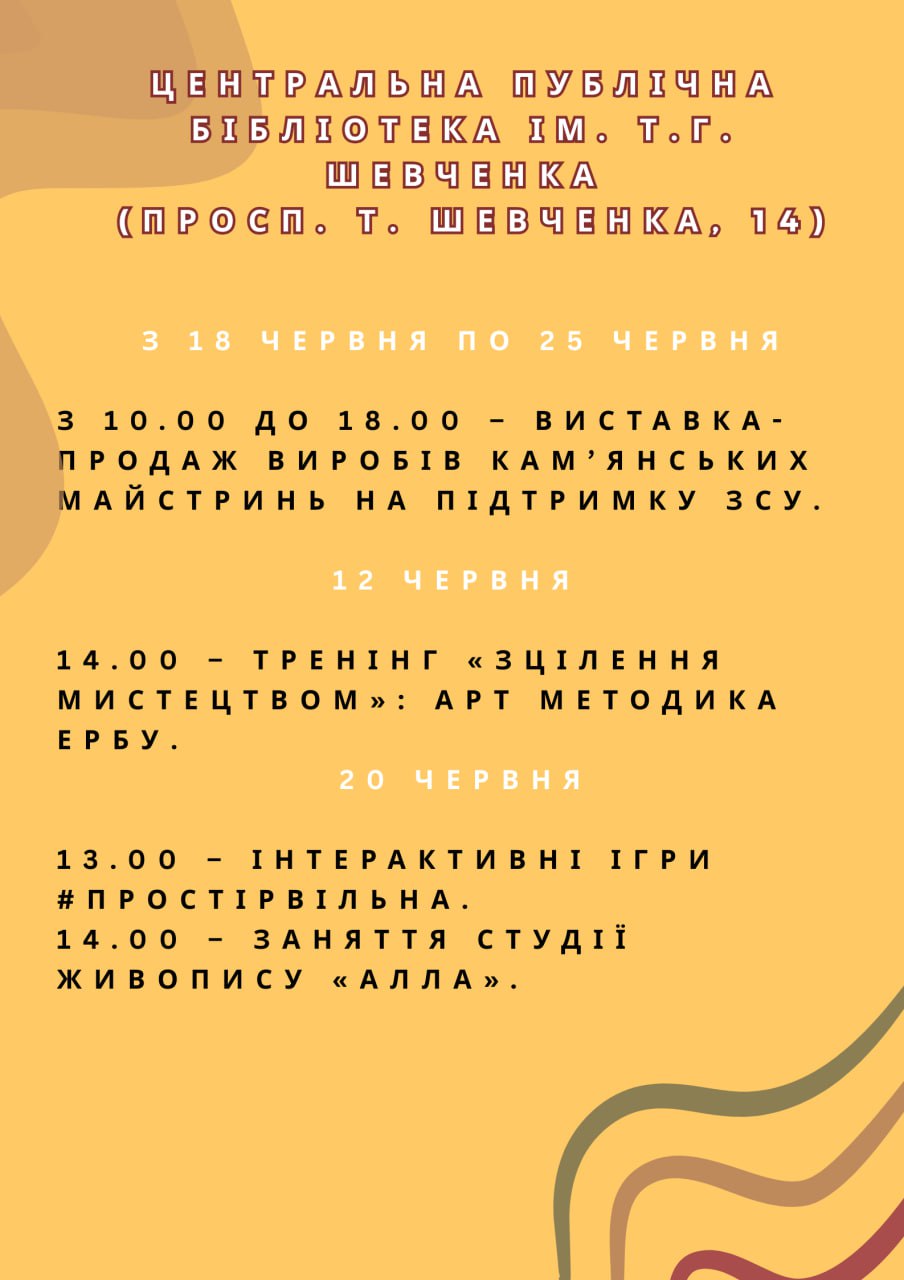 ЦЕНТРАЛЬНА ПУБЛІЧНА БІБЛІОТЕКА ІМ. Т.Г. ШЕВЧЕНКА (ПРОСП. Т. ШЕВЧЕНКА, 14)

З 18 ЧЕРВНЯ ПО 25 ЧЕРВНЯ

З 10.00 ДО 18.00 – ВИСТАВКА-ПРОДАЖ ВИРОБІВ КАМ'ЯНСЬКИХ МАЙСТРИНЬ НА ПІДТРИМКУ ЗСУ.

12 ЧЕРВНЯ

14.00 – ТРЕНІНГ «ЗЦІЛЕННЯ МИСТЕЦТВОМ»: АРТ МЕТОДИКА ЕРБУ.

20 ЧЕРВНЯ

13.00 – ІНТЕРАКТИВНІ ІГРИ #ПРОСТІРВІЛЬНА.
14.00 – ЗАНЯТТЯ СТУДІЇ ЖИВОПИСУ «АЛЛА».